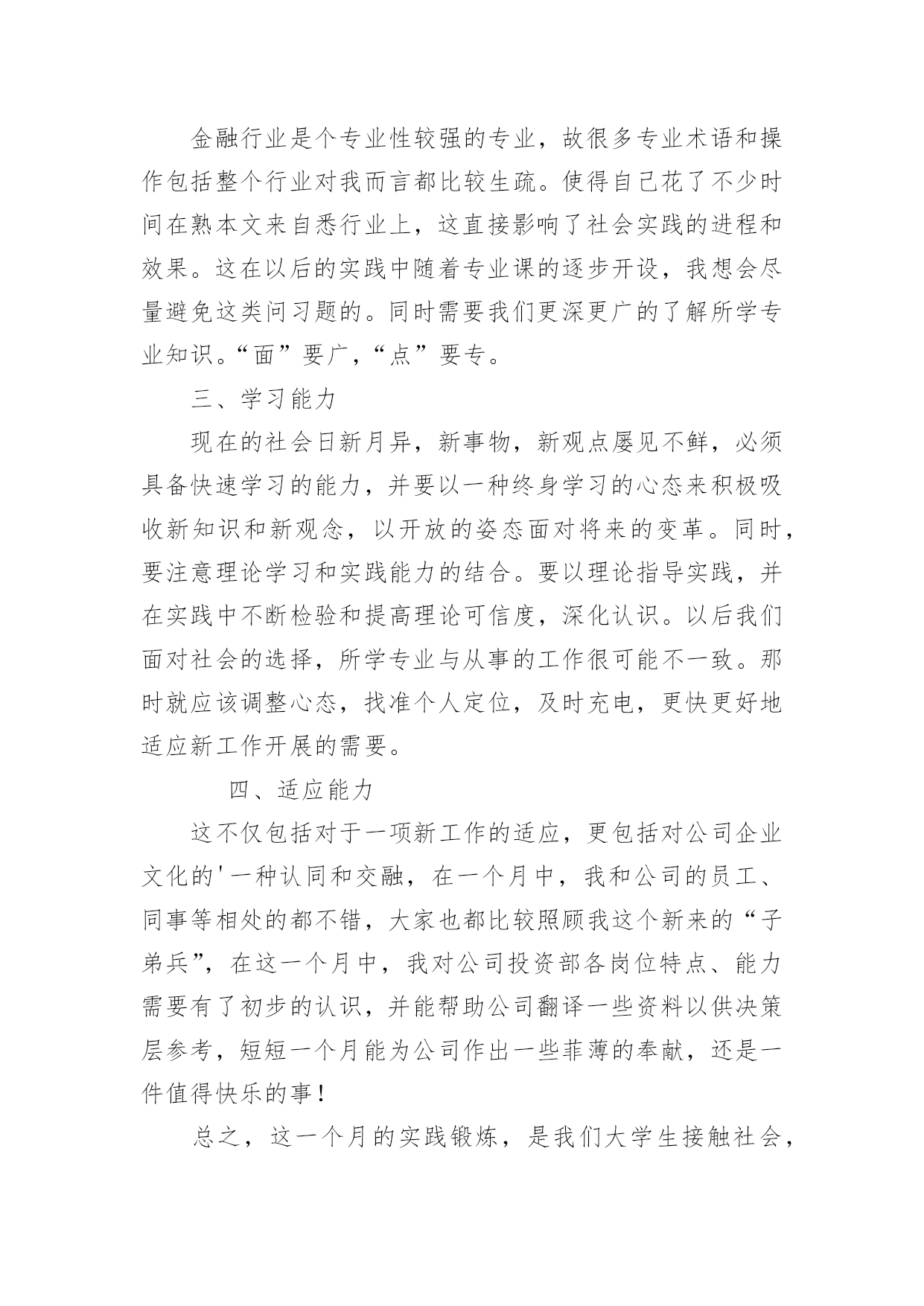 金融行业是个专业性较强的专业，故很多专业术语和操作包括整个行业对我而言都比较生疏。使得自己花了不少时间在熟本文来自悉行业上，这直接影响了社会实践的进程和效果。这在以后的实践中随着专业课的逐步开设，我想会尽量避免这类问习题的。同时需要我们更深更广的了解所学专业知识。“面”要广，“点”要专。

三、学习能力

现在的社会日新月异，新事物，新观点屡见不鲜，必须具备快速学习的能力，并要以一种终身学习的心态来积极吸收新知识和新观念，以开放的姿态面对将来的变革。同时，要注意理论学习和实践能力的结合。要以理论指导实践，并在实践中不断检验和提高理论可信度，深化认识。以后我们面对社会的选择，所学专业与从事的工作很可能不一致。那时就应该调整心态，找准个人定位，及时充电，更快更好地适应新工作开展的需要。

四、适应能力

这不仅包括对于一项新工作的适应，更包括对公司企业文化的'一种认同和交融，在一个月中，我和公司的员工、同事等相处的都不错，大家也都比较照顾我这个新来的“子弟兵”，在这一个月中，我对公司投资部各岗位特点、能力需要有了初步的认识，并能帮助公司翻译一些资料以供决策层参考，短短一个月能为公司作出一些菲薄的奉献，还是一件值得快乐的事！

总之，这一个月的实践锻炼，是我们大学生接触社会，